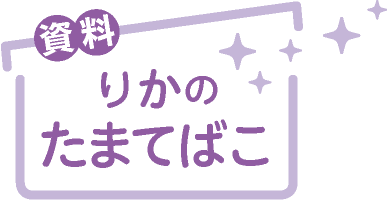 資料

りかの
たまてばこ